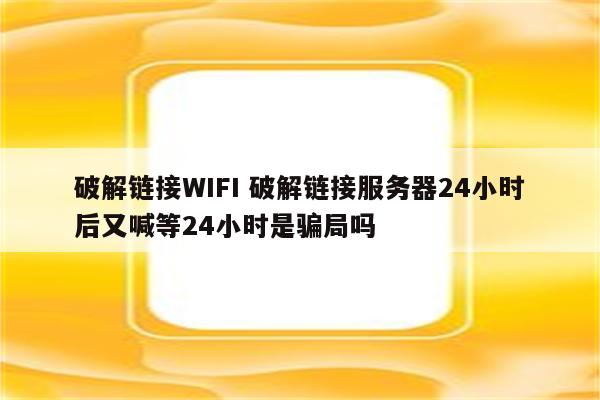 破解链接WIFI 破解链接服务器24小时后又喊等24小时是骗局吗